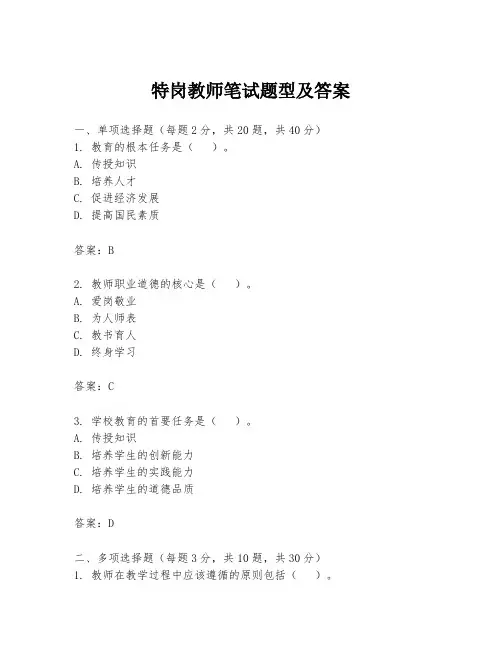 特岗教师笔试题型及答案

一、单项选择题（每题2分，共20题，共40分）
1. 教育的根本任务是（ ）。
A. 传授知识
B. 培养人才
C. 促进经济发展
D. 提高国民素质

答案：B

2. 教师职业道德的核心是（ ）。
A. 爱岗敬业
B. 为人师表
C. 教书育人
D. 终身学习

答案：C

3. 学校教育的首要任务是（ ）。
A. 传授知识
B. 培养学生的创新能力
C. 培养学生的实践能力
D. 培养学生的道德品质

答案：D

二、多项选择题（每题3分，共10题，共30分）
1. 教师在教学过程中应该遵循的原则包括（ ）。